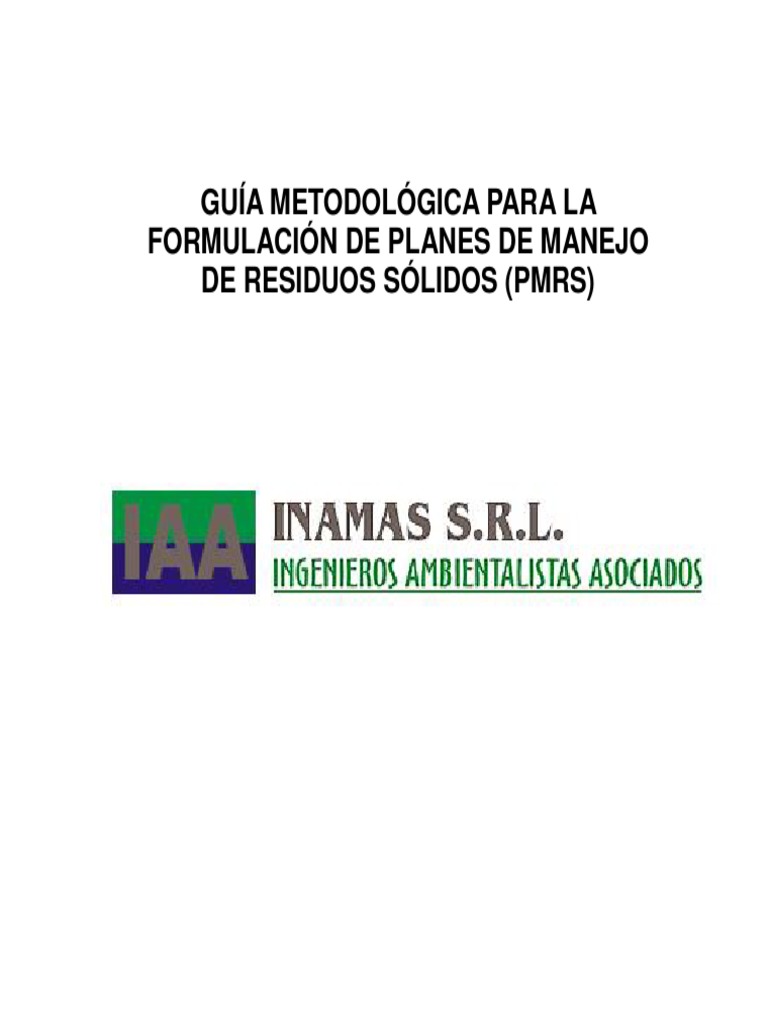 GUÍA METODOLÓGICA PARA LA FORMULACIÓN DE PLANES DE MANEJO DE RESIDUOS SÓLIDOS (PMRS)

IAA

INAMAS S.R.L.

INGENIEROS AMBIENTALISTAS ASOCIADOS